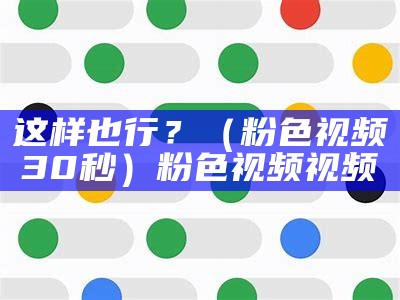 这样也行？（粉色视频30秒）粉色视频视频